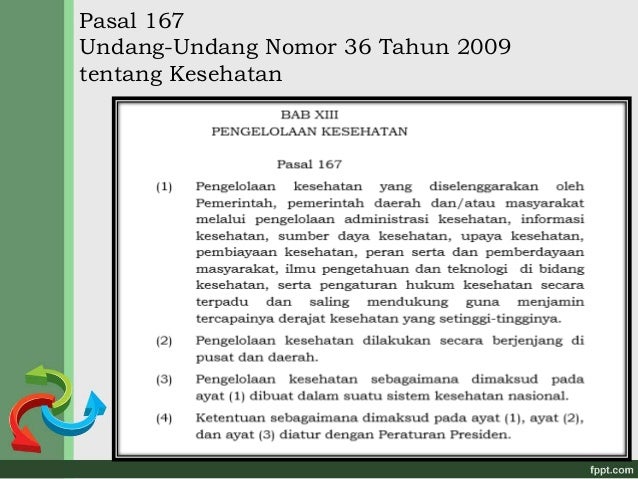 Pasal 167
Undang-Undang Nomor 36 Tahun 2009
tentang Kesehatan

BAB XIII
PENGELOLAAN KESEHATAN

Pasal 167

(1) Pengelolaan kesehatan yang diselenggarakan oleh Pemerintah, pemerintah daerah dan/atau masyarakat melalui pengelolaan administrasi kesehatan, informasi kesehatan, sumber daya kesehatan, upaya kesehatan, pembiayaan kesehatan, peran serta dan pemberdayaan masyarakat, ilmu pengetahuan dan teknologi di bidang kesehatan, serta pengaturan hukum kesehatan secara terpadu dan saling mendukung guna menjamin tercapainya derajat kesehatan yang setinggi-tingginya.

(2) Pengelolaan kesehatan dilakukan secara berjenjang di pusat dan daerah.

(3) Pengelolaan kesehatan sebagaimana dimaksud pada ayat (1) dibuat dalam suatu sistem kesehatan nasional.

(4) Ketentuan sebagaimana dimaksud pada ayat (1), ayat (2), dan ayat (3) diatur dengan Peraturan Presiden.

fppt.com